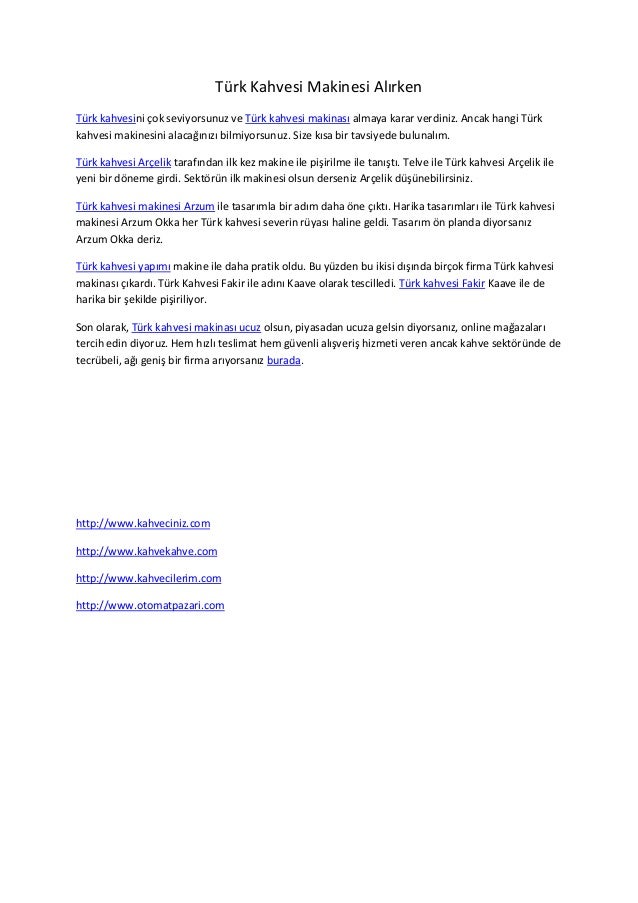 Türk Kahvesi Makinesi Alırken

Türk kahvesini çok seviyorsunuz ve Türk kahvesi makinası almaya karar verdiniz. Ancak hangi Türk kahvesi makinesini alacağınızı bilmiyorsunuz. Size kısa bir tavsiyede bulunalım.

Türk kahvesi Arçelik tarafından ilk kez makine ile pişirilme ile tanıştı. Telve ile Türk kahvesi Arçelik ile yeni bir döneme girdi. Sektörün ilk makinesi olsun derseniz Arçelik düşünebilirsiniz.

Türk kahvesi makinesi Arzum ile tasarımla bir adım daha öne çıktı. Harika tasarımları ile Türk kahvesi makinesi Arzum Okka her Türk kahvesi severin rüyası haline geldi. Tasarım ön planda diyorsanız Arzum Okka deriz.

Türk kahvesi yapımı makine ile daha pratik oldu. Bu yüzden bu ikisi dışında birçok firma Türk kahvesi makinası çıkardı. Türk Kahvesi Fakir ile adını Kaave olarak tescilledi. Türk kahvesi Fakir Kaave ile de harika bir şekilde pişiriliyor.

Son olarak, Türk kahvesi makinası ucuz olsun, piyasadan ucuza gelsin diyorsanız, online mağazaları tercih edin diyoruz. Hem hızlı teslimat hem güvenli alışveriş hizmeti veren ancak kahve sektöründe de tecrübeli, ağı geniş bir firma arıyorsanız burada.

http://www.kahveciniz.com

http://www.kahvekahve.com

http://www.kahvecilerim.com

http://www.otomatpazari.com